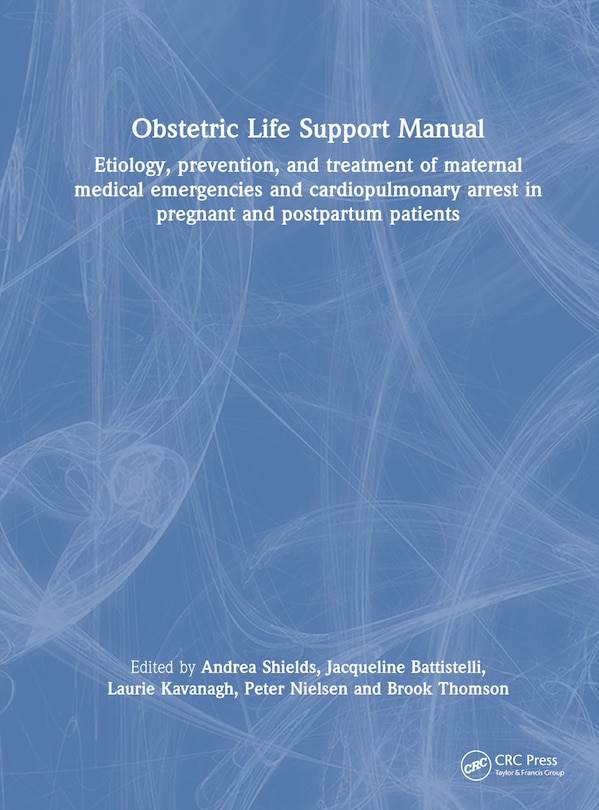 Obstetric Life Support Manual

Etiology, prevention, and treatment of maternal medical emergencies and cardiopulmonary arrest in pregnant and postpartum patients

Edited by Andrea Shields, Jacqueline Battistelli, Laurie Kavanagh, Peter Nielsen and Brook Thomson

CRC
CRC Press
Taylor & Francis Group